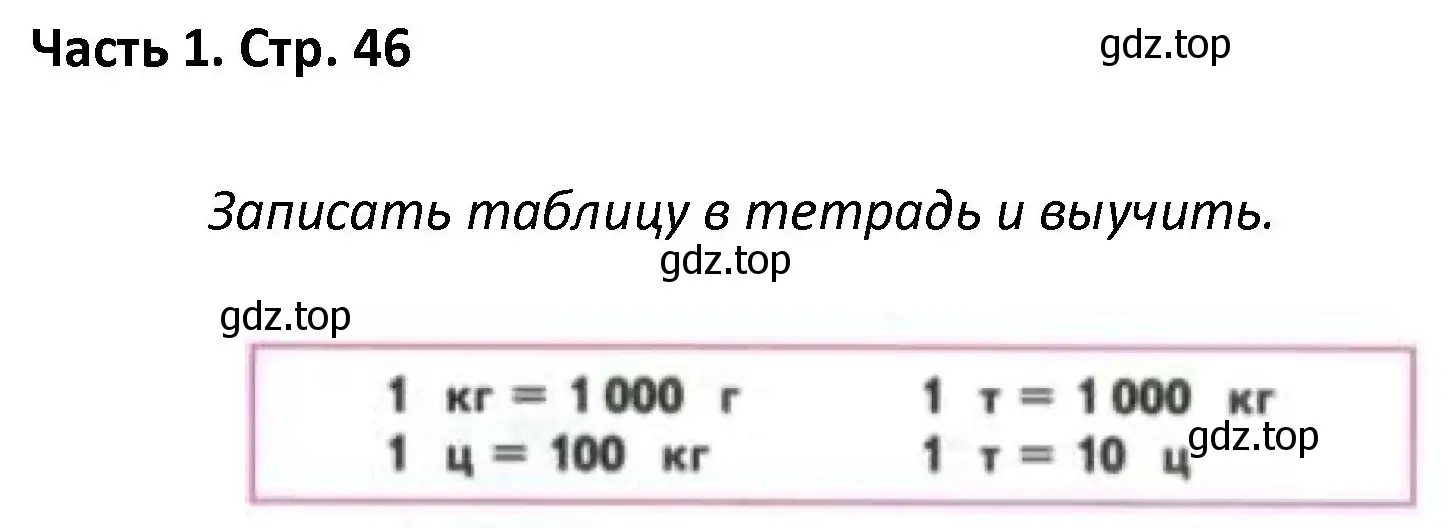 Часть 1. Стр. 46

gdz.top

Записать таблицу в тетрадь и выучить.

gdz.top

gdz.top

1 кг = 1 000 г
1 ц = 100 кг

1 т = 1 000 кг
1 т = 10 ц

gdz.top